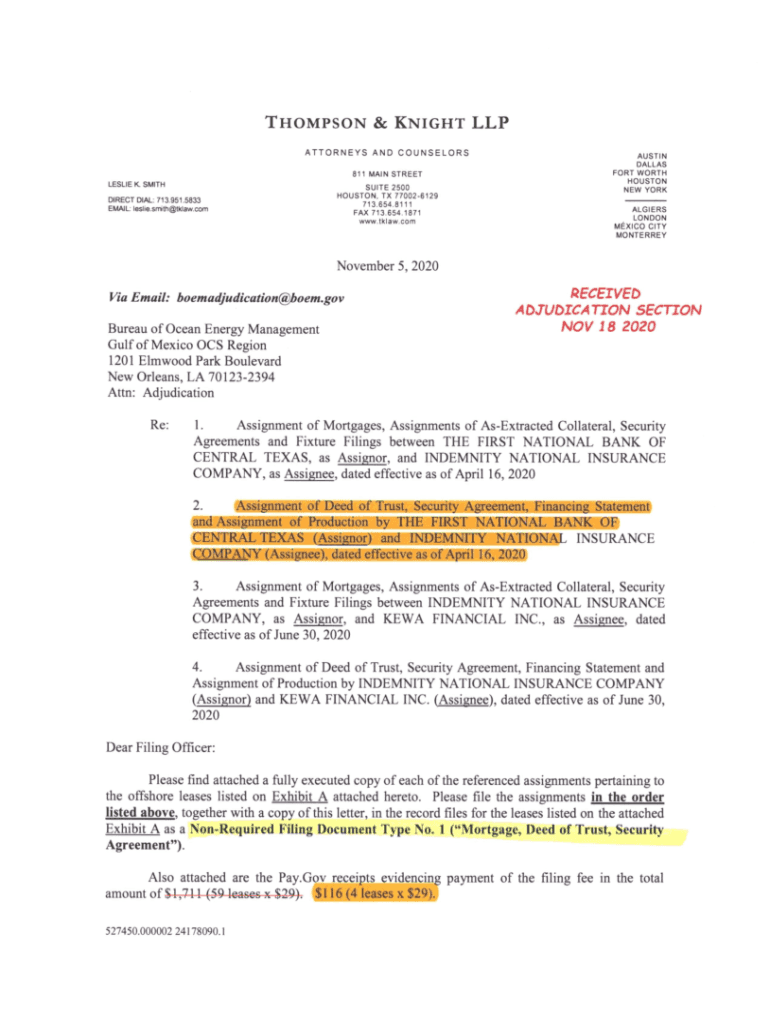 THOMPSON & KNIGHT LLP

ATTORNEYS AND COUNSELORS

LESLIE K. SMITH

DIRECT DIAL: 713.951.5833
EMAIL: leslie.smith@tklaw.com

811 MAIN STREET
SUITE 2500
HOUSTON, TX 77002-6129
713.654.8111
FAX 713.654.1871
www.tklaw.com

AUSTIN
DALLAS
FORT WORTH
HOUSTON
NEW YORK

ALGIERS
LONDON
MÉXICO CITY
MONTERREY

November 5, 2020

Via Email: boemadjudication@boem.gov

RECEIVED
ADJUDICATION SECTION
NOV 18 2020

Bureau of Ocean Energy Management
Gulf of Mexico OCS Region
1201 Elmwood Park Boulevard
New Orleans, LA 70123-2394
Attn: Adjudication

Re: 1. Assignment of Mortgages, Assignments of As-Extracted Collateral, Security Agreements and Fixture Filings between THE FIRST NATIONAL BANK OF CENTRAL TEXAS, as Assignor, and INDEMNITY NATIONAL INSURANCE COMPANY, as Assignee, dated effective as of April 16, 2020

2. Assignment of Deed of Trust, Security Agreement, Financing Statement and Assignment of Production by THE FIRST NATIONAL BANK OF CENTRAL TEXAS (Assignor) and INDEMNITY NATIONAL INSURANCE COMPANY (Assignee), dated effective as of April 16, 2020

3. Assignment of Mortgages, Assignments of As-Extracted Collateral, Security Agreements and Fixture Filings between INDEMNITY NATIONAL INSURANCE COMPANY, as Assignor, and KEWA FINANCIAL INC., as Assignee, dated effective as of June 30, 2020

4. Assignment of Deed of Trust, Security Agreement, Financing Statement and Assignment of Production by INDEMNITY NATIONAL INSURANCE COMPANY (Assignor) and KEWA FINANCIAL INC. (Assignee), dated effective as of June 30, 2020

Dear Filing Officer:

Please find attached a fully executed copy of each of the referenced assignments pertaining to the offshore leases listed on Exhibit A attached hereto. Please file the assignments in the order listed above, together with a copy of this letter, in the record files for the leases listed on the attached Exhibit A as a Non-Required Filing Document Type No. 1 ("Mortgage, Deed of Trust, Security Agreement").

Also attached are the Pay.Gov receipts evidencing payment of the filing fee in the total amount of $1,711 (59 leases x $29). $116 (4 leases x $29).

527450.000002 24178090.1